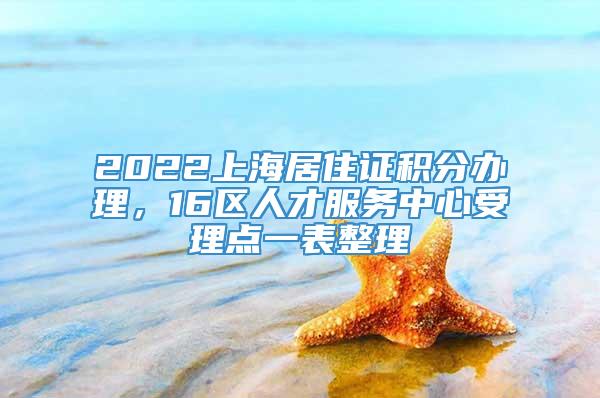 2022上海居住证积分办理，16区人才服务中心受理点一表整理